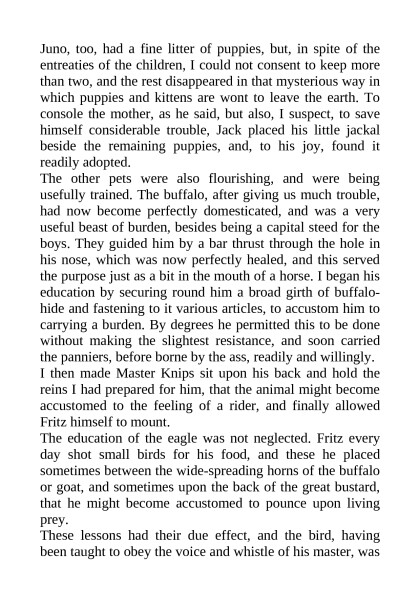 Juno, too, had a fine litter of puppies, but, in spite of the entreaties of the children, I could not consent to keep more than two, and the rest disappeared in that mysterious way in which puppies and kittens are wont to leave the earth. To console the mother, as he said, but also, I suspect, to save himself considerable trouble, Jack placed his little jackal beside the remaining puppies, and, to his joy, found it readily adopted.

The other pets were also flourishing, and were being usefully trained. The buffalo, after giving us much trouble, had now become perfectly domesticated, and was a very useful beast of burden, besides being a capital steed for the boys. They guided him by a bar thrust through the hole in his nose, which was now perfectly healed, and this served the purpose just as a bit in the mouth of a horse. I began his education by securing round him a broad girth of buffalo-hide and fastening to it various articles, to accustom him to carrying a burden. By degrees he permitted this to be done without making the slightest resistance, and soon carried the panniers, before borne by the ass, readily and willingly.

I then made Master Knips sit upon his back and hold the reins I had prepared for him, that the animal might become accustomed to the feeling of a rider, and finally allowed Fritz himself to mount.

The education of the eagle was not neglected. Fritz every day shot small birds for his food, and these he placed sometimes between the wide-spreading horns of the buffalo or goat, and sometimes upon the back of the great bustard, that he might become accustomed to pounce upon living prey.

These lessons had their due effect, and the bird, having been taught to obey the voice and whistle of his master, was